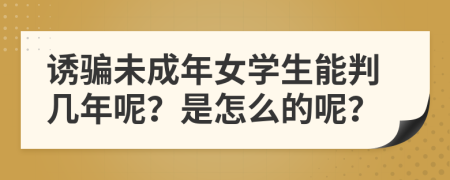 诱骗未成年女学生能判几年呢？是怎么的呢？